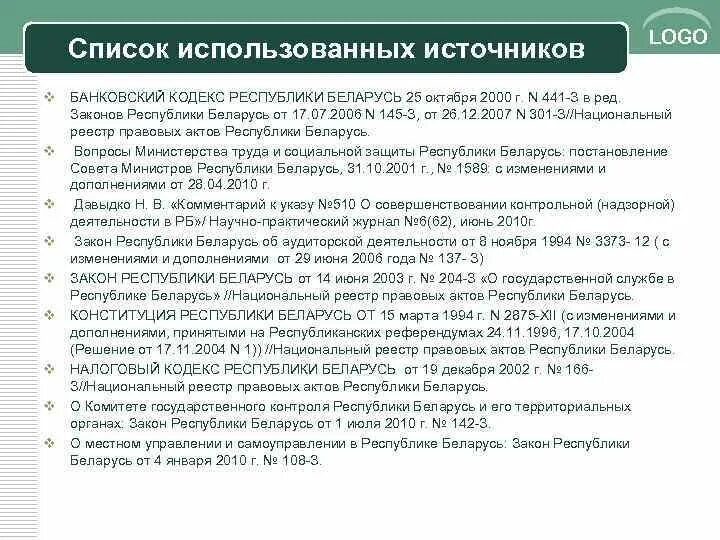 Список использованных источников

LOGO

❖ БАНКОВСКИЙ КОДЕКС РЕСПУБЛИКИ БЕЛАРУСЬ 25 октября 2000 г. N 441-З в ред. Законов Республики Беларусь от 17.07.2006 N 145-З, от 26.12.2007 N 301-З//Национальный реестр правовых актов Республики Беларусь.

❖ Вопросы Министерства труда и социальной защиты Республики Беларусь: постановление Совета Министров Республики Беларусь, 31.10.2001 г., № 1589: с изменениями и дополнениями от 28.04.2010 г.

❖ Давыдко Н. В. «Комментарий к указу №510 О совершенствовании контрольной (надзорной) деятельности в РБ»/ Научно-практический журнал №6(62), июнь 2010г.

❖ Закон Республики Беларусь об аудиторской деятельности от 8 ноября 1994 № 3373- 12 ( с изменениями и дополнениями от 29 июня 2006 года № 137- З)

❖ ЗАКОН РЕСПУБЛИКИ БЕЛАРУСЬ от 14 июня 2003 г. № 204-З «О государственной службе в Республике Беларусь» //Национальный реестр правовых актов Республики Беларусь.

❖ КОНСТИТУЦИЯ РЕСПУБЛИКИ БЕЛАРУСЬ ОТ 15 марта 1994 г. N 2875-XII (с изменениями и дополнениями, принятыми на Республиканских референдумах 24.11.1996, 17.10.2004 (Решение от 17.11.2004 N 1)) //Национальный реестр правовых актов Республики Беларусь.

❖ НАЛОГОВЫЙ КОДЕКС РЕСПУБЛИКИ БЕЛАРУСЬ от 19 декабря 2002 г. № 166-З//Национальный реестр правовых актов Республики Беларусь.

❖ О Комитете государственного контроля Республики Беларусь и его территориальных органах: Закон Республики Беларусь от 1 июля 2010 г. № 142-З.

❖ О местном управлении и самоуправлении в Республике Беларусь: Закон Республики Беларусь от 4 января 2010 г. № 108-З.